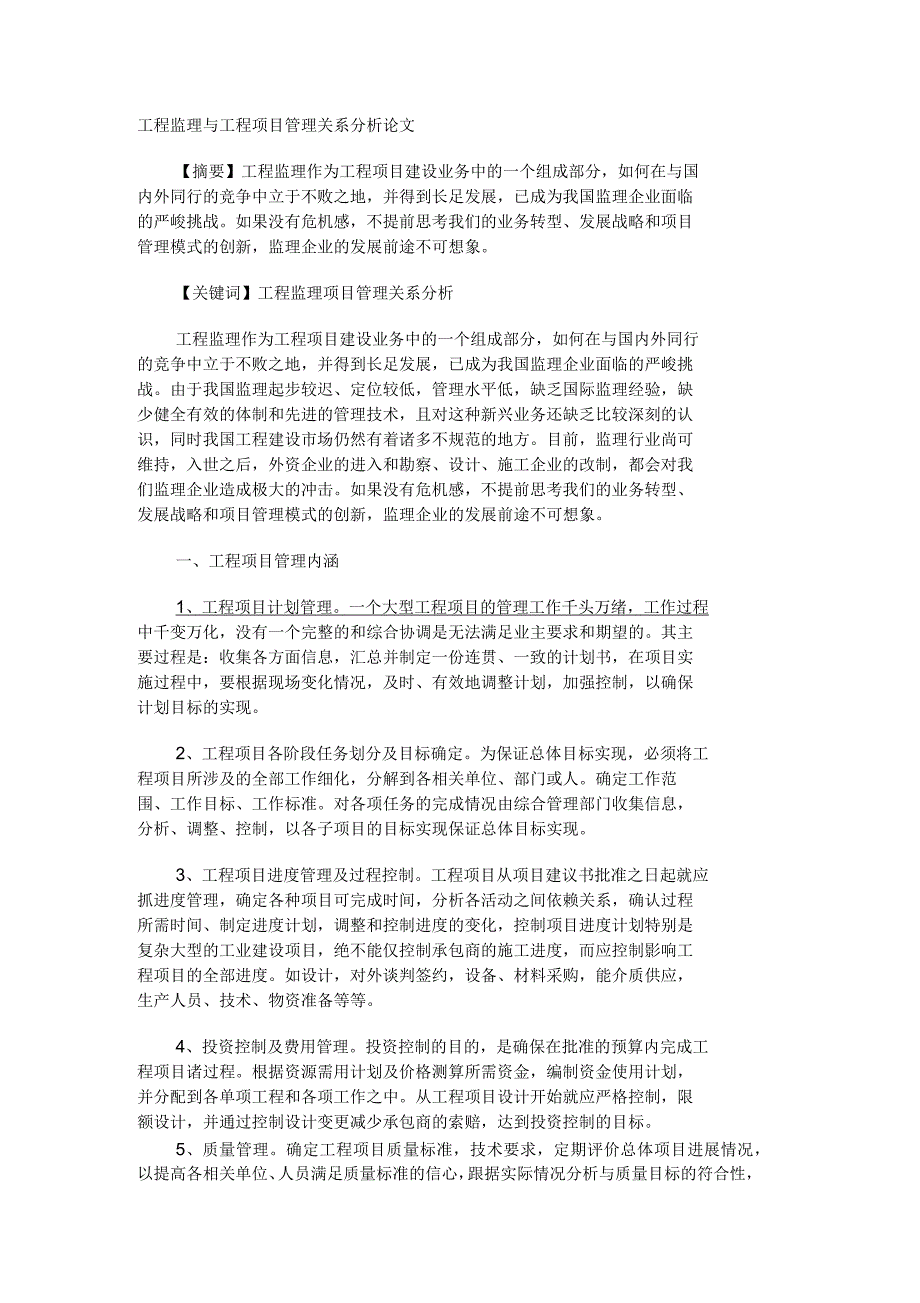 工程监理与工程项目管理关系分析论文

【摘要】工程监理作为工程项目建设业务中的一个组成部分，如何在与国内外同行的竞争中立于不败之地，并得到长足发展，已成为我国监理企业面临的严峻挑战。如果没有危机感，不提前思考我们的业务转型、发展战略和项目管理模式的创新，监理企业的发展前途不可想象。

【关键词】工程监理项目管理关系分析

工程监理作为工程项目建设业务中的一个组成部分，如何在与国内外同行的竞争中立于不败之地，并得到长足发展，已成为我国监理企业面临的严峻挑战。由于我国监理起步较迟、定位较低，管理水平低，缺乏国际监理经验，缺少健全有效的体制和先进的管理技术，且对这种新兴业务还缺乏比较深刻的认识，同时我国工程建设市场仍然有着诸多不规范的地方。目前，监理行业尚可维持，入世之后，外资企业的进入和勘察、设计、施工企业的改制，都会对我们监理企业造成极大的冲击。如果没有危机感，不提前思考我们的业务转型、发展战略和项目管理模式的创新，监理企业的发展前途不可想象。

一、工程项目管理内涵

1、工程项目计划管理。一个大型工程项目的管理工作千头万绪，工作过程中千变万化，没有一个完整的和综合协调是无法满足业主要求和期望的。其主要过程是：收集各方面信息，汇总并制定一份连贯、一致的计划书，在项目实施过程中，要根据现场变化情况，及时、有效地调整计划，加强控制，以确保计划目标的实现。

2、工程项目各阶段任务划分及目标确定。为保证总体目标实现，必须将工程项目所涉及的全部工作细化，分解到各相关单位、部门或人。确定工作范围、工作目标、工作标准。对各项任务的完成情况由综合管理部门收集信息，分析、调整、控制，以各子项目的目标实现保证总体目标实现。

3、工程项目进度管理及过程控制。工程项目从项目建议书批准之日起就应抓进度管理，确定各种项目可完成时间，分析各活动之间依赖关系，确认过程所需时间、制定进度计划，调整和控制进度的变化，控制项目进度计划特别是复杂大型的工业建设项目，绝不能仅控制承包商的施工进度，而应控制影响工程项目的全部进度。如设计，对外谈判签约，设备、材料采购，能介质供应，生产人员、技术、物资准备等等。

4、投资控制及费用管理。投资控制的目的，是确保在批准的预算内完成工程项目诸过程。根据资源需用计划及价格测算所需资金，编制资金使用计划，并分配到各单项工程和各项工作之中。从工程项目设计开始就应严格控制，限额设计，并通过控制设计变更减少承包商的索赔，达到投资控制的目标。

5、质量管理。确定工程项目质量标准，技术要求，定期评价总体项目进展情况，以提高各相关单位、人员满足质量标准的信心，跟据实际情况分析与质量目标的符合性，